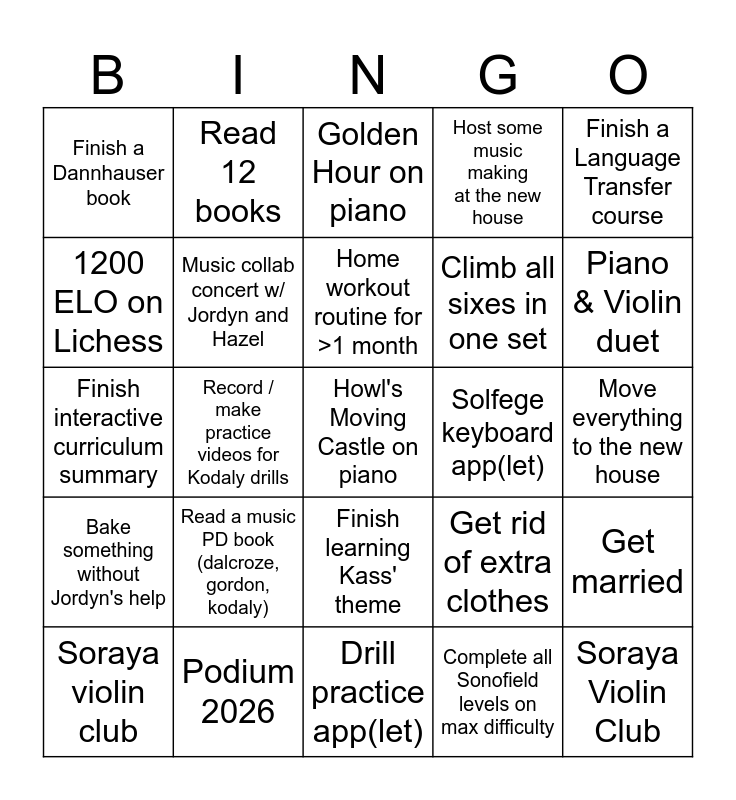 | B | I | N | G | O |
|---|---|---|---|---|
| Finish a Dannhauser book | Read 12 books | Golden Hour on piano | Host some music making at the new house | Finish a Language Transfer course |
| 1200 ELO on Lichess | Music collab concert w/ Jordyn and Hazel | Home workout routine for >1 month | Climb all sixes in one set | Piano & Violin duet |
| Finish interactive curriculum summary | Record / make practice videos for Kodaly drills | Howl's Moving Castle on piano | Solfege keyboard app(let) | Move everything to the new house |
| Bake something without Jordyn's help | Read a music PD book (dalcroze, gordon, kodaly) | Finish learning Kass' theme | Get rid of extra clothes | Get married |
| Soraya violin club | Podium 2026 | Drill practice app(let) | Complete all Sonofield levels on max difficulty | Soraya Violin Club |